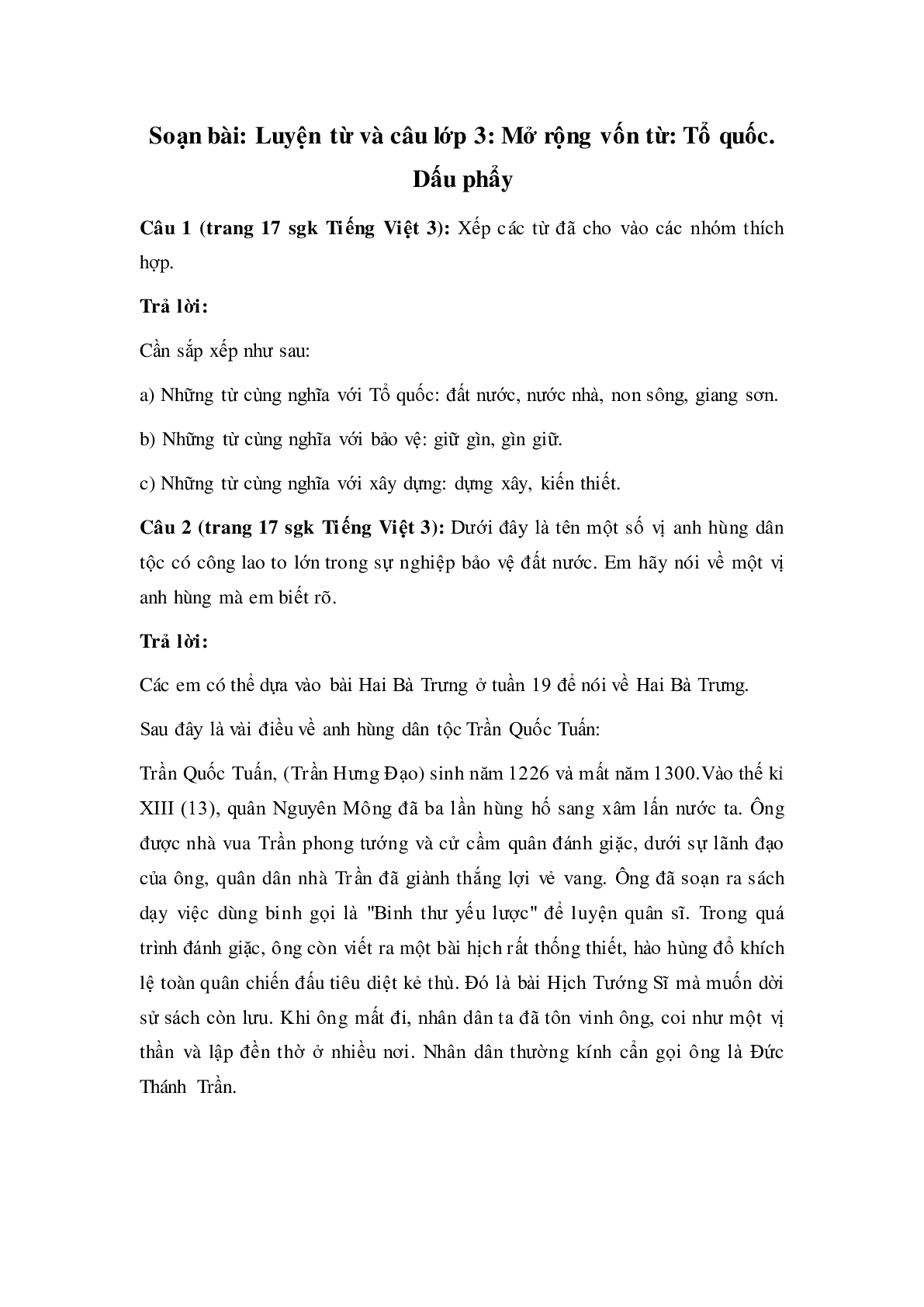 Soạn bài: Luyện từ và câu lớp 3: Mở rộng vốn từ: Tổ quốc. Dấu phẩy

Câu 1 (trang 17 sgk Tiếng Việt 3): Xếp các từ đã cho vào các nhóm thích hợp.

Trả lời:

Cần sắp xếp như sau:

a) Những từ cùng nghĩa với Tổ quốc: đất nước, nước nhà, non sông, giang sơn.

b) Những từ cùng nghĩa với bảo vệ: giữ gìn, gìn giữ.

c) Những từ cùng nghĩa với xây dựng: dựng xây, kiến thiết.

Câu 2 (trang 17 sgk Tiếng Việt 3): Dưới đây là tên một số vị anh hùng dân tộc có công lao to lớn trong sự nghiệp bảo vệ đất nước. Em hãy nói về một vị anh hùng mà em biết rõ.

Trả lời:

Các em có thể dựa vào bài Hai Bà Trưng ở tuần 19 để nói về Hai Bà Trưng.

Sau đây là vài điều về anh hùng dân tộc Trần Quốc Tuấn:

Trần Quốc Tuấn, (Trần Hưng Đạo) sinh năm 1226 và mất năm 1300.Vào thế kỉ XIII (13), quân Nguyên Mông đã ba lần hùng hổ sang xâm lấn nước ta. Ông được nhà vua Trần phong tướng và cử cầm quân đánh giặc, dưới sự lãnh đạo của ông, quân dân nhà Trần đã giành thắng lợi vẻ vang. Ông đã soạn ra sách dạy việc dùng binh gọi là "Binh thư yếu lược" để luyện quân sĩ. Trong quá trình đánh giặc, ông còn viết ra một bài hịch rất thống thiết, hào hùng đổ khích lệ toàn quân chiến đấu tiêu diệt kẻ thù. Đó là bài Hịch Tướng Sĩ mà muốn dời sử sách còn lưu. Khi ông mất đi, nhân dân ta đã tôn vinh ông, coi như một vị thần và lập đền thờ ở nhiều nơi. Nhân dân thường kính cẩn gọi ông là Đức Thánh Trần.